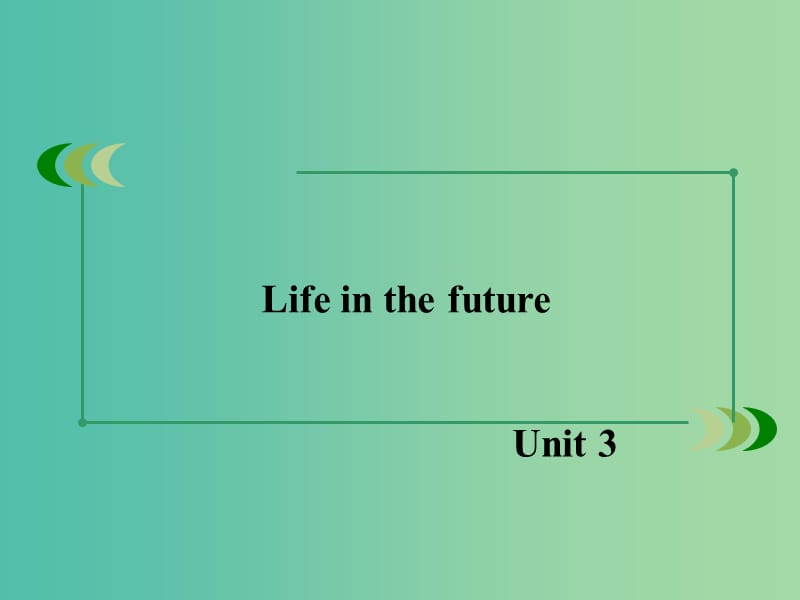 Life in the future

Unit 3